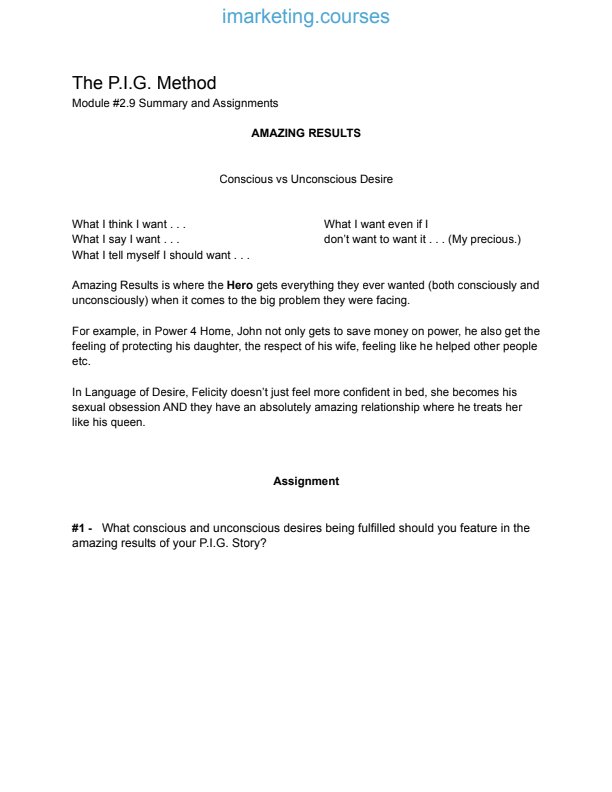 imarketing.courses

The P.I.G. Method
Module #2.9 Summary and Assignments

AMAZING RESULTS

Conscious vs Unconscious Desire

What I think I want . . .
What I say I want . . .
What I tell myself I should want . . .

What I want even if I don't want to want it . . . (My precious.)

Amazing Results is where the Hero gets everything they ever wanted (both consciously and unconsciously) when it comes to the big problem they were facing.

For example, in Power 4 Home, John not only gets to save money on power, he also get the feeling of protecting his daughter, the respect of his wife, feeling like he helped other people etc.

In Language of Desire, Felicity doesn't just feel more confident in bed, she becomes his sexual obsession AND they have an absolutely amazing relationship where he treats her like his queen.

Assignment

#1 - What conscious and unconscious desires being fulfilled should you feature in the amazing results of your P.I.G. Story?